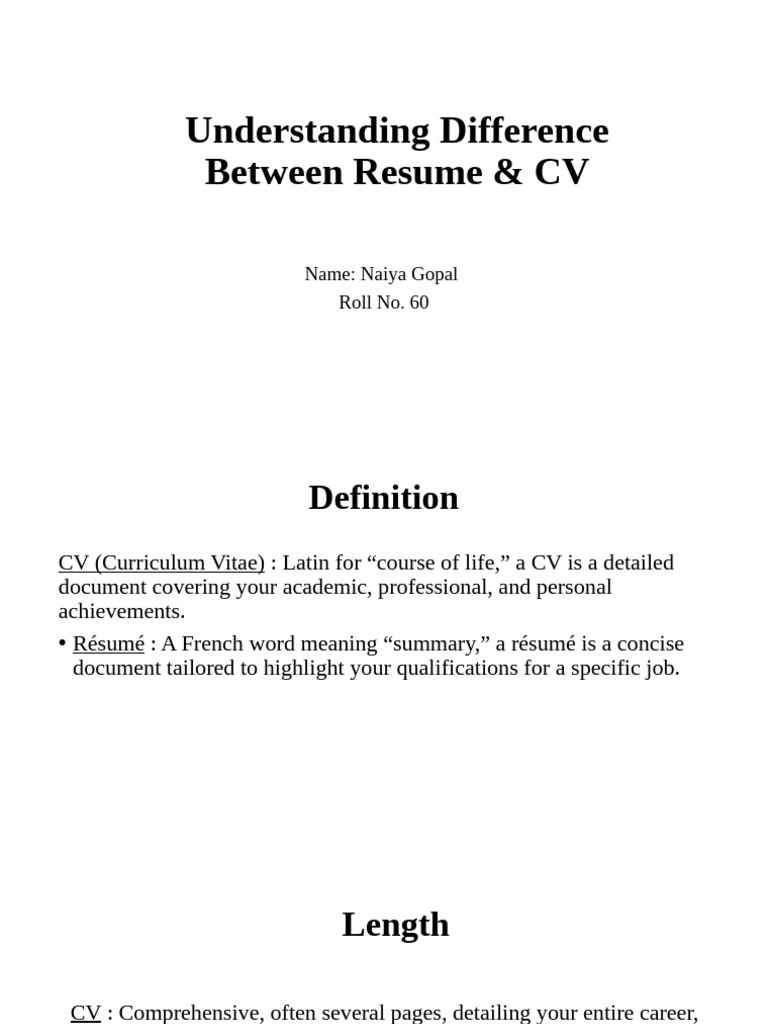 Understanding Difference Between Resume & CV

Name: Naiya Gopal
Roll No. 60

Definition

CV (Curriculum Vitae) : Latin for “course of life,” a CV is a detailed document covering your academic, professional, and personal achievements.

• Résumé : A French word meaning “summary,” a résumé is a concise document tailored to highlight your qualifications for a specific job.

Length

CV : Comprehensive, often several pages, detailing your entire career,